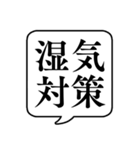 湿気
対策